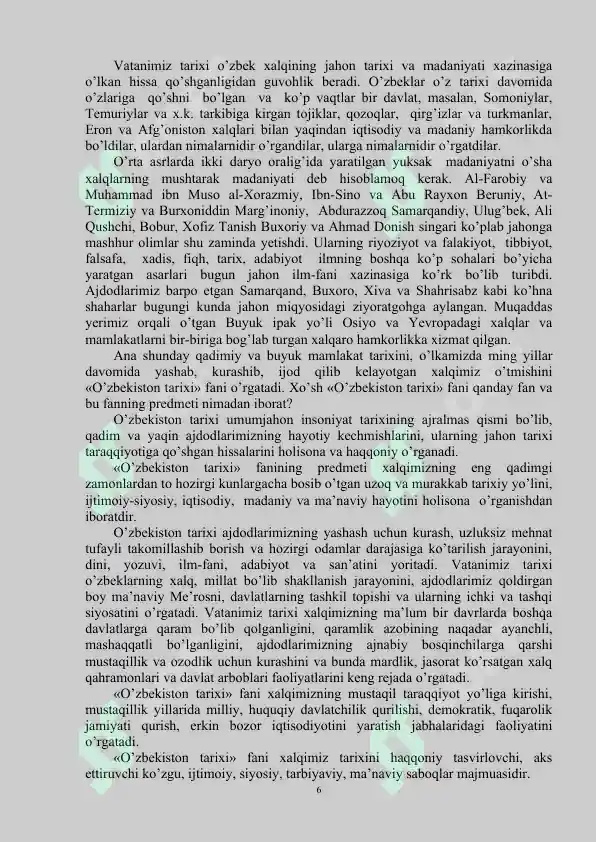 Vatanimiz tarixi o'zbek xalqining jahon tarixi va madaniyati xazinasiga o'lkan hissa qo'shganligidan guvohlik beradi. O'zbeklar o'z tarixi davomida o'zlariga qo'shni bo'lgan va ko'p vaqtlar bir davlat, masalan, Somoniylar, Temuriylar va x.k. tarkibiga kirgan tojiklar, qozoqlar, qirg'izlar va turkmanlar, Eron va Afg'oniston xalqlari bilan yaqindan iqtisodiy va madaniy hamkorlikda bo'ldilar, ulardan nimalarnidir o'rgandilar, ularga nimalarnidir o'rgatdilar.

O'rta asrlarda ikki daryo oralig'ida yaratilgan yuksak madaniyatni o'sha xalqlarning mushtarak madaniyati deb hisoblamoq kerak. Al-Farobiy va Muhammad ibn Muso al-Xorazmiy, Ibn-Sino va Abu Rayxon Beruniy, At-Termiziy va Burxoniddin Marg'inoniy, Abdurazzoq Samarqandiy, Ulug'bek, Ali Qushchi, Bobur, Xofiz Tanish Buxoriy va Ahmad Donish singari ko'plab jahonga mashhur olimlar shu zaminda yetishdi. Ularning riyoziyot va falakiyot, tibbiyot, falsafa, xadis, fiqh, tarix, adabiyot ilmning boshqa ko'p sohalari bo'yicha yaratgan asarlari bugun jahon ilm-fani xazinasiga ko'rk bo'lib turibdi. Ajdodlarimiz barpo etgan Samarqand, Buxoro, Xiva va Shahrisabz kabi ko'hna shaharlar bugungi kunda jahon miqyosidagi ziyoratgohga aylangan. Muqaddas yerimiz orqali o'tgan Buyuk ipak yo'li Osiyo va Yevropadagi xalqlar va mamlakatlarni bir-biriga bog'lab turgan xalqaro hamkorlikka xizmat qilgan.

Ana shunday qadimiy va buyuk mamlakat tarixini, o'lkamizda ming yillar davomida yashab, kurashib, ijod qilib kelayotgan xalqimiz o'tmishini «O'zbekiston tarixi» fani o'rgatadi. Xo'sh «O'zbekiston tarixi» fani qanday fan va bu fanning predmeti nimadan iborat?

O'zbekiston tarixi umumjahon insoniyat tarixining ajralmas qismi bo'lib, qadim va yaqin ajdodlarimizning hayotiy kechmishlarini, ularning jahon tarixi taraqqiyotiga qo'shgan hissalarini holisona va haqqoniy o'rganadi.

«O'zbekiston tarixi» fanining predmeti xalqimizning eng qadimgi zamonlardan to hozirgi kunlargacha bosib o'tgan uzoq va murakkab tarixiy yo'lini, ijtimoiy-siyosiy, iqtisodiy, madaniy va ma'naviy hayotini holisona o'rganishdan iboratdir.

O'zbekiston tarixi ajdodlarimizning yashash uchun kurash, uzluksiz mehnat tufayli takomillashib borish va hozirgi odamlar darajasiga ko'tarilish jarayonini, dini, yozuvi, ilm-fani, adabiyot va san'atini yoritadi. Vatanimiz tarixi o'zbeklarning xalq, millat bo'lib shakllanish jarayonini, ajdodlarimiz qoldirgan boy ma'naviy Me'rosni, davlatlarning tashkil topishi va ularning ichki va tashqi siyosatini o'rgatadi. Vatanimiz tarixi xalqimizning ma'lum bir davrlarda boshqa davlatlarga qaram bo'lib qolganligini, qaramlik azobining naqadar ayanchli, mashaqqatli bo'lganligini, ajdodlarimizning ajnabiy bosqinchilarga qarshi mustaqillik va ozodlik uchun kurashini va bunda mardlik, jasorat ko'rsatgan xalq qahramonlari va davlat arboblari faoliyatlarini keng rejada o'rgatadi.

«O'zbekiston tarixi» fani xalqimizning mustaqil taraqqiyot yo'liga kirishi, mustaqillik yillarida milliy, huquqiy davlatchilik qurilishi, demokratik, fuqarolik jamiyati qurish, erkin bozor iqtisodiyotini yaratish jabhalaridagi faoliyatini o'rgatadi.

«O'zbekiston tarixi» fani xalqimiz tarixini haqqoniy tasvirlovchi, aks ettiruvchi ko'zgu, ijtimoiy, siyosiy, tarbiyaviy, ma'naviy saboqlar majmuasidir.

6